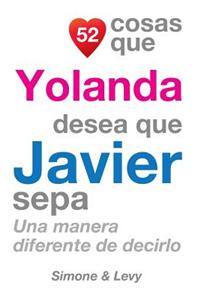 52 cosas que

Yolanda

desea que

Javier

sepa

Una manera diferente de decirlo

Simone & Levy